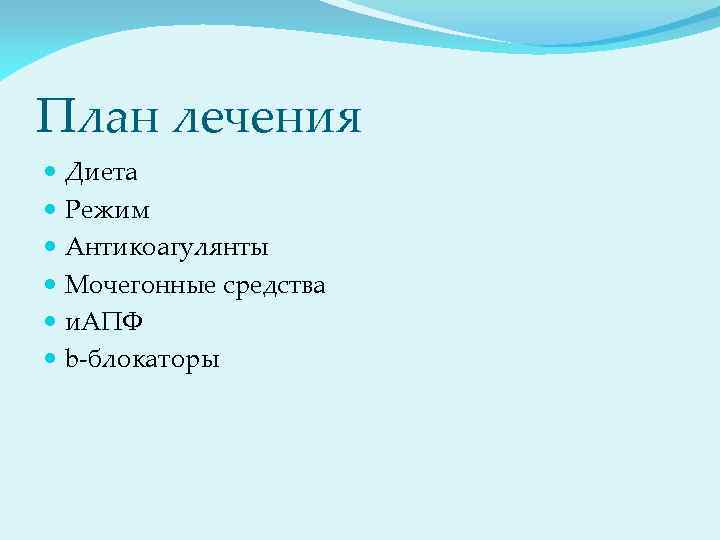 План лечения

- Диета
- Режим
- Антикоагулянты
- Мочегонные средства
- иАПФ
- b-блокаторы